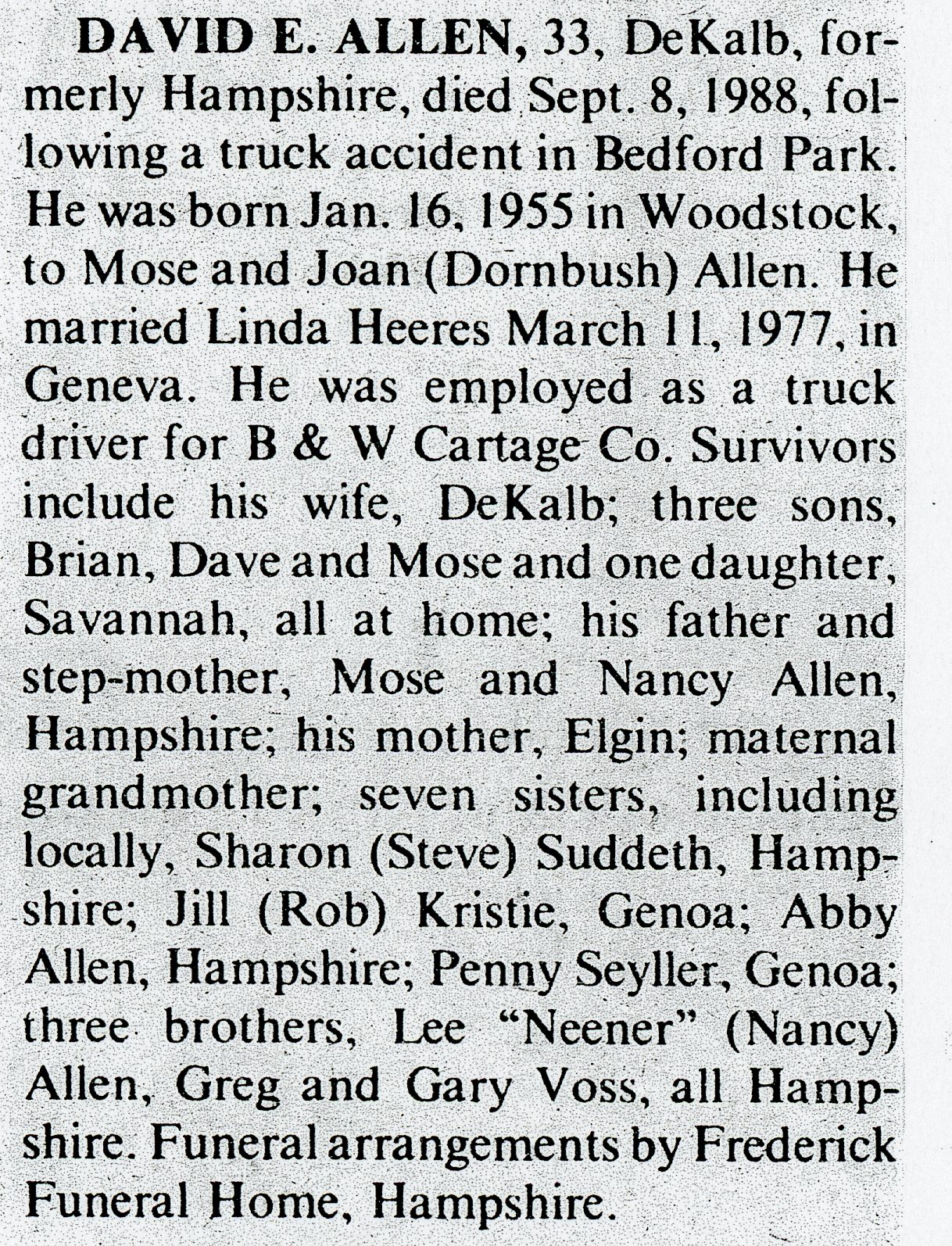 DAVID E. ALLEN, 33, DeKalb, formerly Hampshire, died Sept. 8, 1988, following a truck accident in Bedford Park. He was born Jan. 16, 1955 in Woodstock, to Mose and Joan (Dornbush) Allen. He married Linda Heeres March 11, 1977, in Geneva. He was employed as a truck driver for B & W Cartage Co. Survivors include his wife, DeKalb; three sons, Brian, Dave and Mose and one daughter, Savannah, all at home; his father and step-mother, Mose and Nancy Allen, Hampshire; his mother, Elgin; maternal grandmother; seven sisters, including locally, Sharon (Steve) Suddeth, Hampshire; Jill (Rob) Kristie, Genoa; Abby Allen, Hampshire; Penny Seyller, Genoa; three brothers, Lee "Neener" (Nancy) Allen, Greg and Gary Voss, all Hampshire. Funeral arrangements by Frederick Funeral Home, Hampshire.